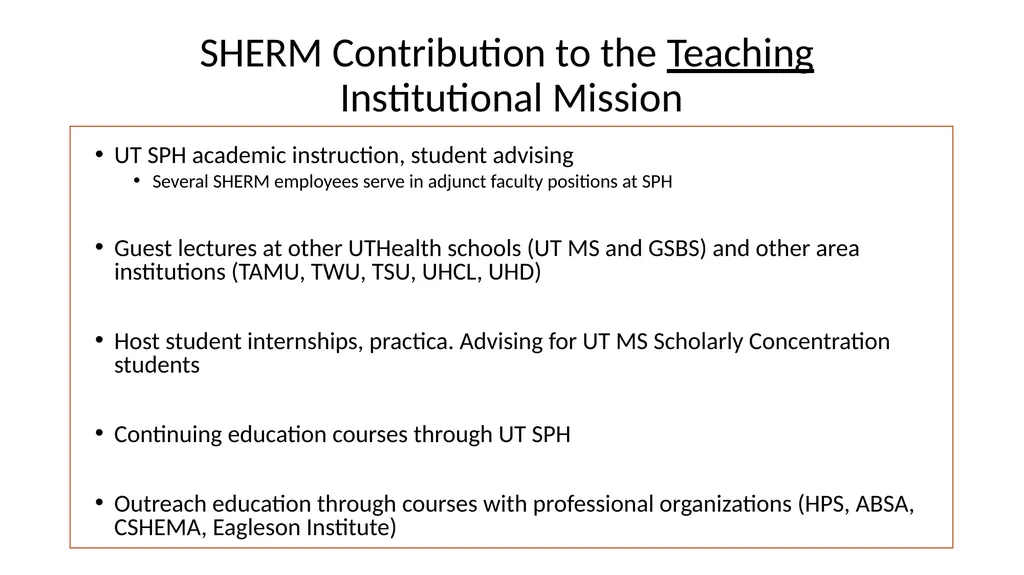 SHERM Contribution to the Teaching Institutional Mission

• UT SPH academic instruction, student advising
  • Several SHERM employees serve in adjunct faculty positions at SPH

• Guest lectures at other UTHealth schools (UT MS and GSBS) and other area institutions (TAMU, TWU, TSU, UHCL, UHD)

• Host student internships, practica. Advising for UT MS Scholarly Concentration students

• Continuing education courses through UT SPH

• Outreach education through courses with professional organizations (HPS, ABSA, CSHEMA, Eagleson Institute)